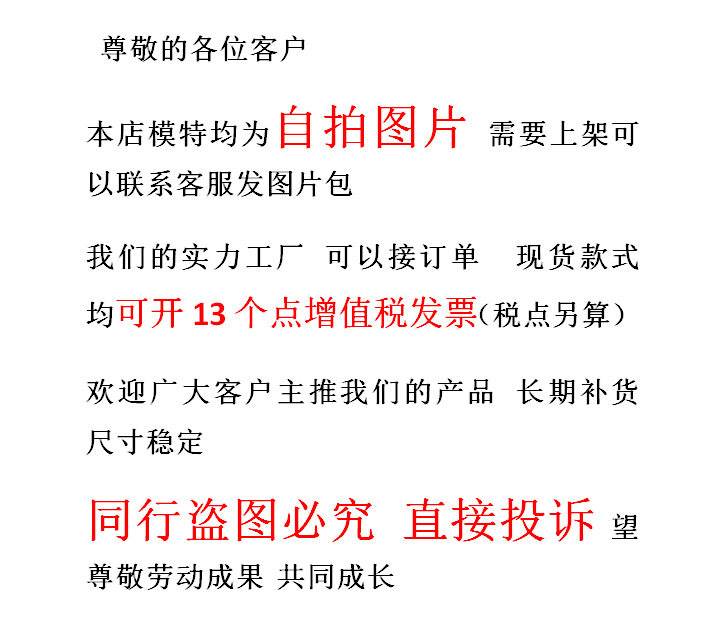 尊敬的各位客户

本店模特均为自拍图片 需要上架可以联系客服发图片包

我们的实力工厂 可以接订单 现货款式均可开13个点增值税发票(税点另算)

欢迎广大客户主推我们的产品 长期补货尺寸稳定

同行盗图必究 直接投诉 望尊敬劳动成果 共同成长